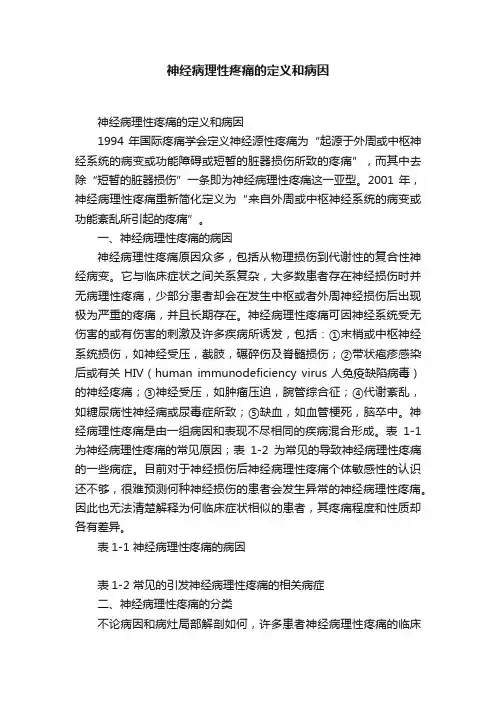 神经病理性疼痛的定义和病因

神经病理性疼痛的定义和病因

1994 年国际疼痛学会定义神经源性疼痛为“起源于外周或中枢神经系统的病变或功能障碍或短暂的脏器损伤所致的疼痛”，而其中去除“短暂的脏器损伤”一条即为神经病理性疼痛这一亚型。2001 年，神经病理性疼痛重新简化定义为“来自外周或中枢神经系统的病变或功能紊乱所引起的疼痛”。

一、神经病理性疼痛的病因

神经病理性疼痛原因众多，包括从物理损伤到代谢性的复合性神经病变。它与临床症状之间关系复杂，大多数患者存在神经损伤时并无病理性疼痛，少部分患者却会在发生中枢或者外周神经损伤后出现极为严重的疼痛，并且长期存在。神经病理性疼痛可因神经系统受无伤害的或有伤害的刺激及许多疾病所诱发，包括：①末梢或中枢神经系统损伤，如神经受压，截肢，碾碎伤及脊髓损伤；②带状疱疹感染后或有关 HIV（human immunodeficiency virus 人免疫缺陷病毒）的神经疼痛；③神经受压，如肿瘤压迫，腕管综合征；④代谢紊乱，如糖尿病性神经痛或尿毒症所致；⑤缺血，如血管梗死，脑卒中。神经病理性疼痛是由一组病因和表现不尽相同的疾病混合形成。表 1-1 为神经病理性疼痛的常见原因；表 1-2 为常见的导致神经病理性疼痛的一些病症。目前对于神经损伤后神经病理性疼痛个体敏感性的认识还不够，很难预测何种神经损伤的患者会发生异常的神经病理性疼痛。因此也无法清楚解释为何临床症状相似的患者，其疼痛程度和性质却各有差异。

表 1-1 神经病理性疼痛的病因

表 1-2 常见的引发神经病理性疼痛的相关病症

二、神经病理性疼痛的分类

不论病因和病灶局部解剖如何，许多患者神经病理性疼痛的临床